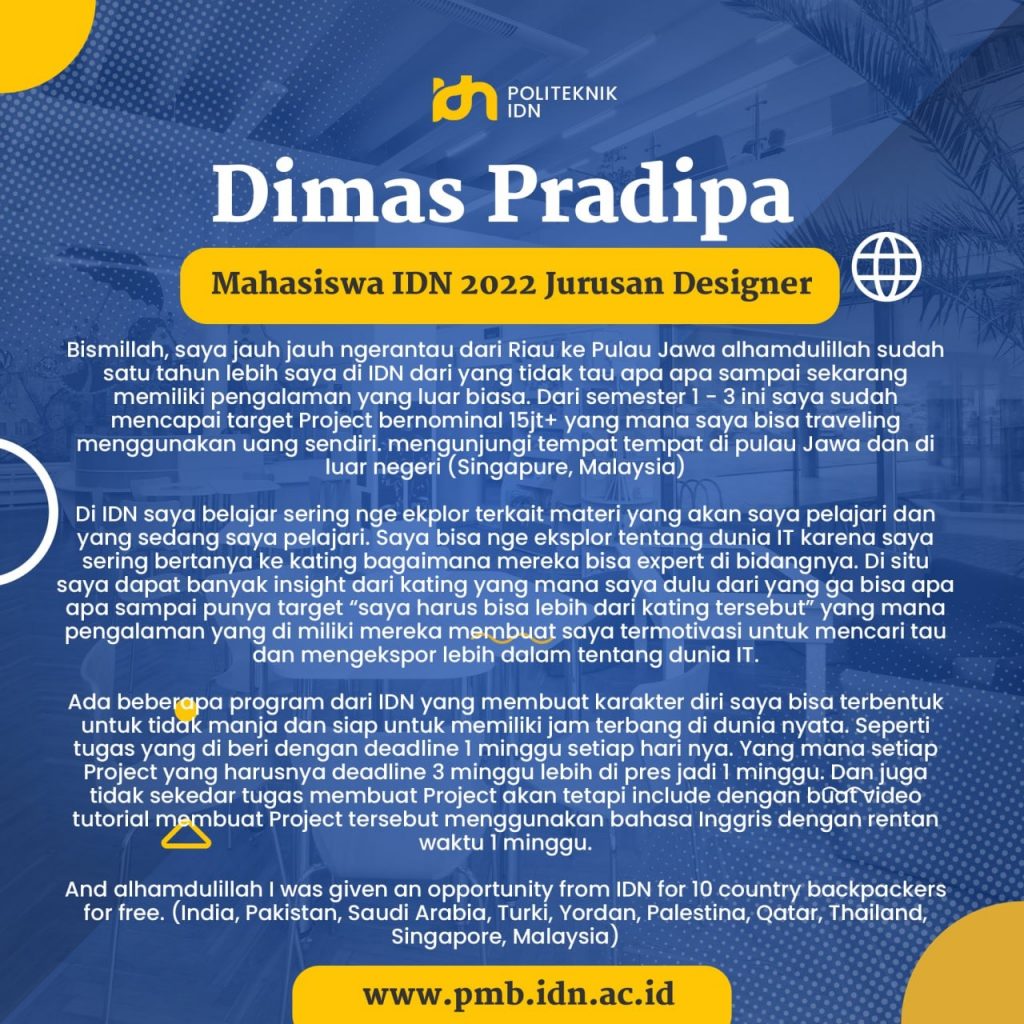 idn POLITEKNIK IDN

Dimas Pradipa

Mahasiswa IDN 2022 Jurusan Designer

Bismillah, saya jauh jauh ngerantau dari Riau ke Pulau Jawa alhamdulillah sudah satu tahun lebih saya di IDN dari yang tidak tau apa apa sampai sekarang memiliki pengalaman yang luar biasa. Dari semester 1 - 3 ini saya sudah mencapai target Project bernominal 15jt+ yang mana saya bisa traveling menggunakan uang sendiri. mengunjungi tempat tempat di pulau Jawa dan di luar negeri (Singapure, Malaysia)

Di IDN saya belajar sering nge ekplor terkait materi yang akan saya pelajari dan yang sedang saya pelajari. Saya bisa nge eksplor tentang dunia IT karena saya sering bertanya ke kating bagaimana mereka bisa expert di bidangnya. Di situ saya dapat banyak insight dari kating yang mana saya dulu dari yang ga bisa apa apa sampai punya target "saya harus bisa lebih dari kating tersebut" yang mana pengalaman yang di miliki mereka membuat saya termotivasi untuk mencari tau dan mengekspor lebih dalam tentang dunia IT.

Ada beberapa program dari IDN yang membuat karakter diri saya bisa terbentuk untuk tidak manja dan siap untuk memiliki jam terbang di dunia nyata. Seperti tugas yang di beri dengan deadline 1 minggu setiap hari nya. Yang mana setiap Project yang harusnya deadline 3 minggu lebih di pres jadi 1 minggu. Dan juga tidak sekedar tugas membuat Project akan tetapi include dengan buat video tutorial membuat Project tersebut menggunakan bahasa Inggris dengan rentan waktu 1 minggu.

And alhamdulillah I was given an opportunity from IDN for 10 country backpackers for free. (India, Pakistan, Saudi Arabia, Turki, Yordan, Palestina, Qatar, Thailand, Singapore, Malaysia)

www.pmb.idn.ac.id